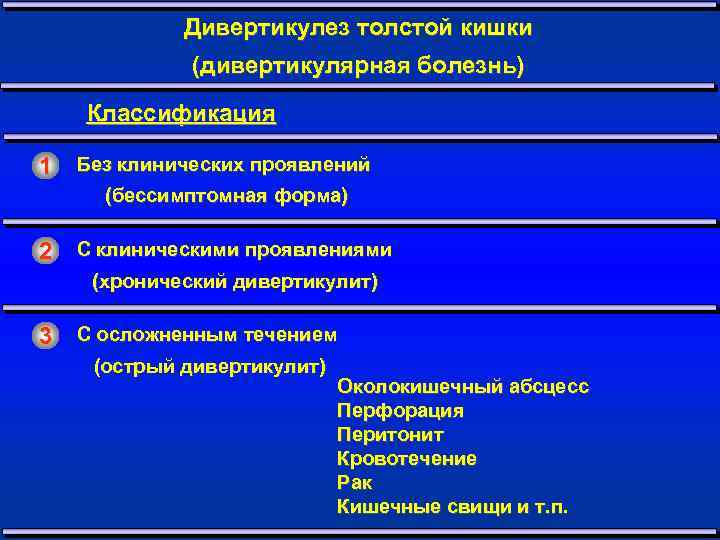 Дивертикулез толстой кишки
(дивертикулярная болезнь)

Классификация

1 Без клинических проявлений
(бессимптомная форма)

2 С клиническими проявлениями
(хронический дивертикулит)

3 С осложненным течением
(острый дивертикулит)
Околокишечный абсцесс
Перфорация
Перитонит
Кровотечение
Рак
Кишечные свищи и т.п.